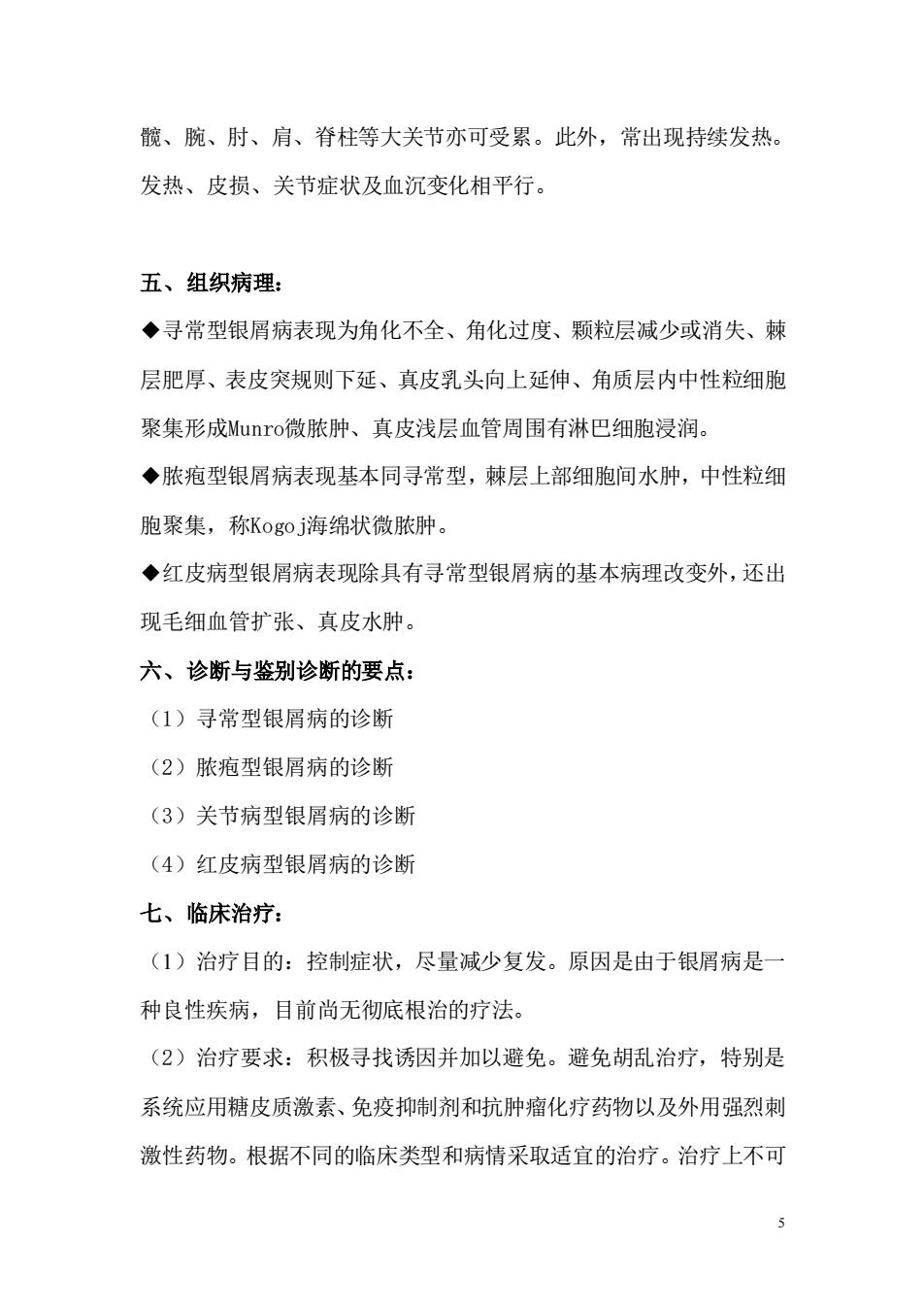 髋、腕、肘、肩、脊柱等大关节亦可受累。此外，常出现持续发热。发热、皮损、关节症状及血沉变化相平行。

五、组织病理：

◆寻常型银屑病表现为角化不全、角化过度、颗粒层减少或消失、棘层肥厚、表皮突规则下延、真皮乳头向上延伸、角质层内中性粒细胞聚集形成Munro微脓肿、真皮浅层血管周围有淋巴细胞浸润。

◆脓疱型银屑病表现基本同寻常型，棘层上部细胞间水肿，中性粒细胞聚集，称Kogoj海绵状微脓肿。

◆红皮病型银屑病表现除具有寻常型银屑病的基本病理改变外，还出现毛细血管扩张、真皮水肿。

六、诊断与鉴别诊断的要点：

（1）寻常型银屑病的诊断

（2）脓疱型银屑病的诊断

（3）关节病型银屑病的诊断

（4）红皮病型银屑病的诊断

七、临床治疗：

（1）治疗目的：控制症状，尽量减少复发。原因是由于银屑病是一种良性疾病，目前尚无彻底根治的疗法。

（2）治疗要求：积极寻找诱因并加以避免。避免胡乱治疗，特别是系统应用糖皮质激素、免疫抑制剂和抗肿瘤化疗药物以及外用强烈刺激性药物。根据不同的临床类型和病情采取适宜的治疗。治疗上不可

5